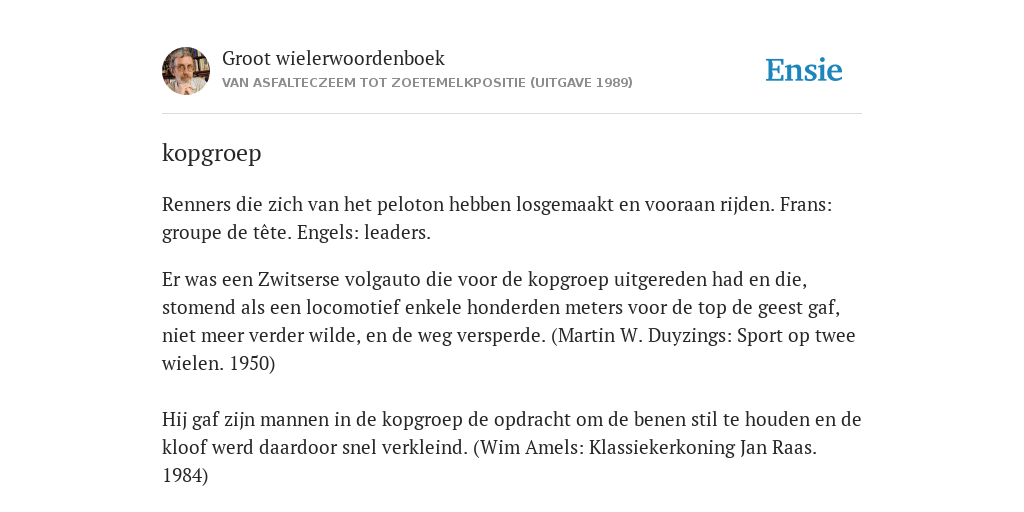 Groot wielerwoordenboek
VAN ASFALTECZEEM TOT ZOETEMELKPOSITIE (UITGAVE 1989)

Ensie

kopgroep

Renners die zich van het peloton hebben losgemaakt en vooraan rijden. Frans: groupe de tête. Engels: leaders.

Er was een Zwitserse volgauto die voor de kopgroep uitgereden had en die, stomend als een locomotief enkele honderden meters voor de top de geest gaf, niet meer verder wilde, en de weg versperde. (Martin W. Duyzings: Sport op twee wielen. 1950)

Hij gaf zijn mannen in de kopgroep de opdracht om de benen stil te houden en de kloof werd daardoor snel verkleind. (Wim Amels: Klassiekerkoning Jan Raas. 1984)